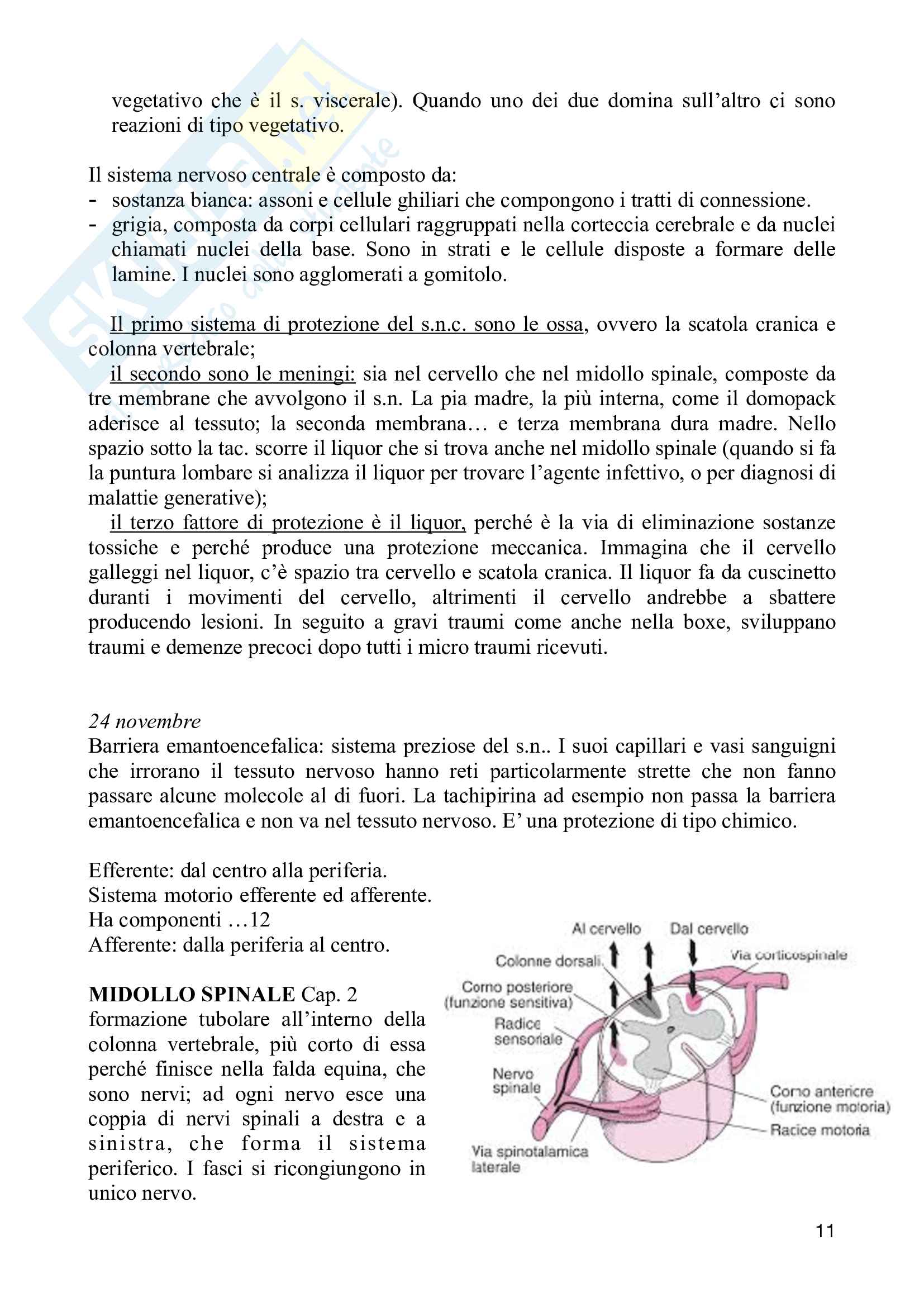 vegetativo che è il s. viscerale). Quando uno dei due domina sull'altro ci sono reazioni di tipo vegetativo.

Il sistema nervoso centrale è composto da:
- sostanza bianca: assoni e cellule ghiliari che compongono i tratti di connessione.
- grigia, composta da corpi cellulari raggruppati nella corteccia cerebrale e da nuclei chiamati nuclei della base. Sono in strati e le cellule disposte a formare delle lamine. I nuclei sono agglomerati a gomitolo.

Il primo sistema di protezione del s.n.c. sono le ossa, ovvero la scatola cranica e colonna vertebrale;
il secondo sono le meningi: sia nel cervello che nel midollo spinale, composte da tre membrane che avvolgono il s.n. La pia madre, la più interna, come il domopack aderisce al tessuto; la seconda membrana… e terza membrana dura madre. Nello spazio sotto la tac. scorre il liquor che si trova anche nel midollo spinale (quando si fa la puntura lombare si analizza il liquor per trovare l'agente infettivo, o per diagnosi di malattie generative);
il terzo fattore di protezione è il liquor, perché è la via di eliminazione sostanze tossiche e perché produce una protezione meccanica. Immagina che il cervello galleggi nel liquor, c'è spazio tra cervello e scatola cranica. Il liquor fa da cuscinetto duranti i movimenti del cervello, altrimenti il cervello andrebbe a sbattere producendo lesioni. In seguito a gravi traumi come anche nella boxe, sviluppano traumi e demenze precoci dopo tutti i micro traumi ricevuti.

24 novembre
Barriera emantoencefalica: sistema preziose del s.n.. I suoi capillari e vasi sanguigni che irrorano il tessuto nervoso hanno reti particolarmente strette che non fanno passare alcune molecole al di fuori. La tachipirina ad esempio non passa la barriera emantoencefalica e non va nel tessuto nervoso. E' una protezione di tipo chimico.

Efferente: dal centro alla periferia.
Sistema motorio efferente ed afferente.
Ha componenti …12
Afferente: dalla periferia al centro.

MIDOLLO SPINALE Cap. 2
formazione tubolare all'interno della colonna vertebrale, più corto di essa perché finisce nella falda equina, che sono nervi; ad ogni nervo esce una coppia di nervi spinali a destra e a sinistra, che forma il sistema periferico. I fasci si ricongiungono in unico nervo.

Al cervello
Dal cervello
Colonne dorsali
Via corticospinale
Corno posteriore (funzione sensitiva)
Radice sensoriale
Nervo spinale
Corno anteriore (funzione motoria)
Radice motoria
Via spinotalamica laterale

11